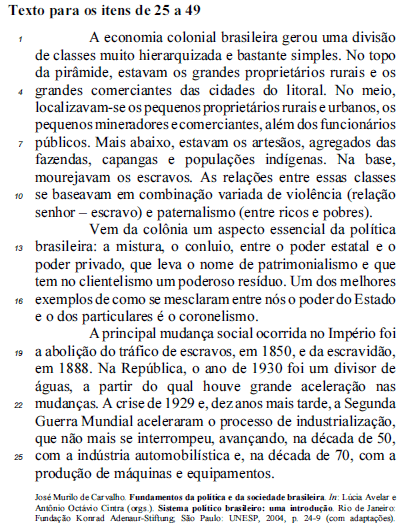 **Texto para os itens de 25 a 49**

1 A economia colonial brasileira gerou uma divisão de classes muito hierarquizada e bastante simples. No topo da pirâmide, estavam os grandes proprietários rurais e os 4 grandes comerciantes das cidades do litoral. No meio, localizavam-se os pequenos proprietários rurais e urbanos, os pequenos mineradores e comerciantes, além dos funcionários 7 públicos. Mais abaixo, estavam os artesãos, agregados das fazendas, capangas e populações indígenas. Na base, mourejavam os escravos. As relações entre essas classes 10 se baseavam em combinação variada de violência (relação senhor – escravo) e paternalismo (entre ricos e pobres).

Vem da colônia um aspecto essencial da política 13 brasileira: a mistura, o conluio, entre o poder estatal e o poder privado, que leva o nome de patrimonialismo e que tem no clientelismo um poderoso resíduo. Um dos melhores 16 exemplos de como se mesclaram entre nós o poder do Estado e o dos particulares é o coronelismo.

A principal mudança social ocorrida no Império foi 19 a abolição do tráfico de escravos, em 1850, e da escravidão, em 1888. Na República, o ano de 1930 foi um divisor de águas, a partir do qual houve grande aceleração nas 22 mudanças. A crise de 1929 e, dez anos mais tarde, a Segunda Guerra Mundial aceleraram o processo de industrialização, que não mais se interrompeu, avançando, na década de 50, 25 com a indústria automobilística e, na década de 70, com a produção de máquinas e equipamentos.

José Murilo de Carvalho. **Fundamentos da política e da sociedade brasileira**. *In*: Lúcia Avelar e Antônio Octávio Cintra (orgs.). **Sistema político brasileiro: uma introdução**. Rio de Janeiro: Fundação Konrad Adenaur-Stiftung; São Paulo: UNESP, 2004, p. 24-9 (com adaptações).